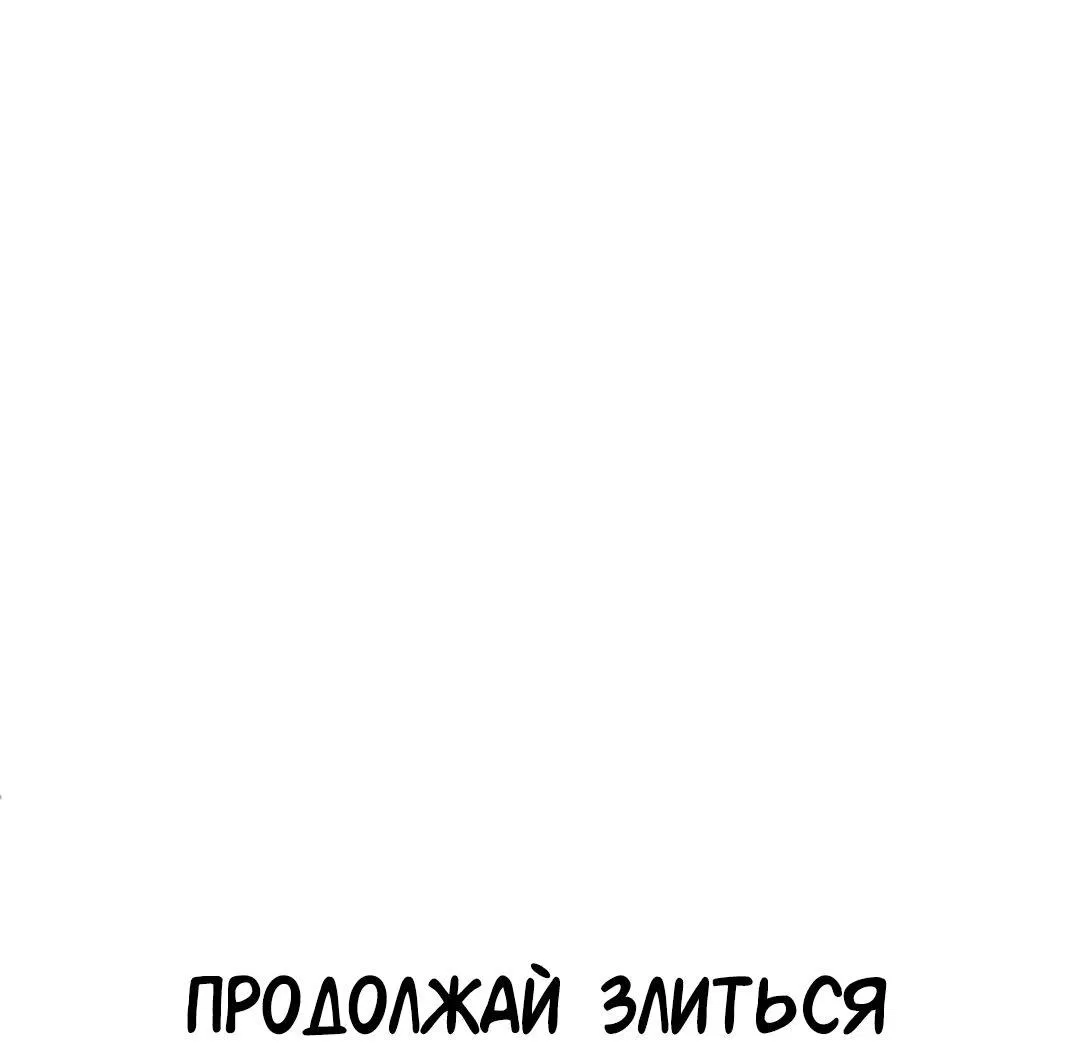 ПРОДОЛЖАЙ ЗЛИТЬСЯ